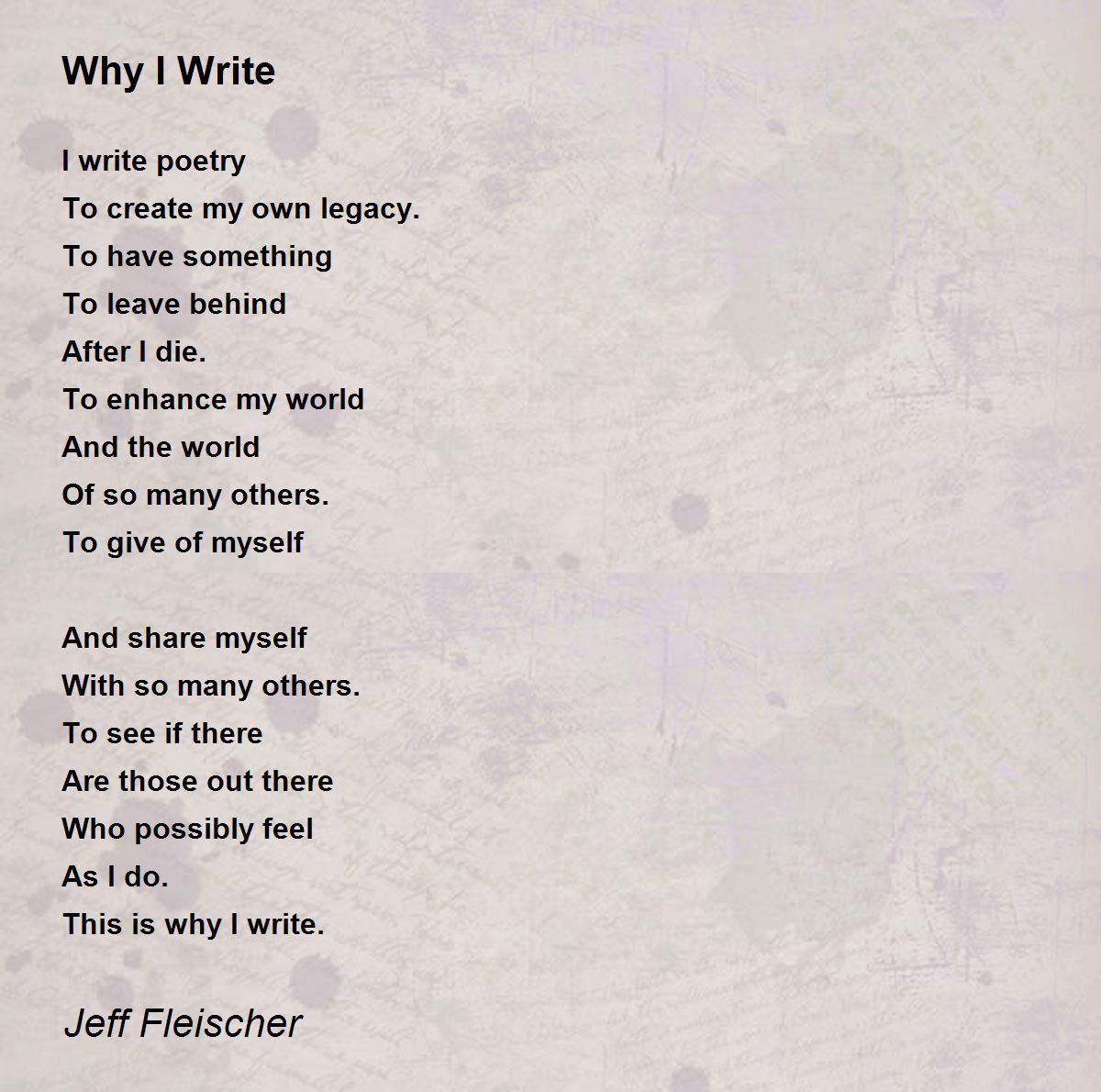 Why I Write

I write poetry
To create my own legacy.
To have something
To leave behind
After I die.
To enhance my world
And the world
Of so many others.
To give of myself

And share myself
With so many others.
To see if there
Are those out there
Who possibly feel
As I do.
This is why I write.

Jeff Fleischer